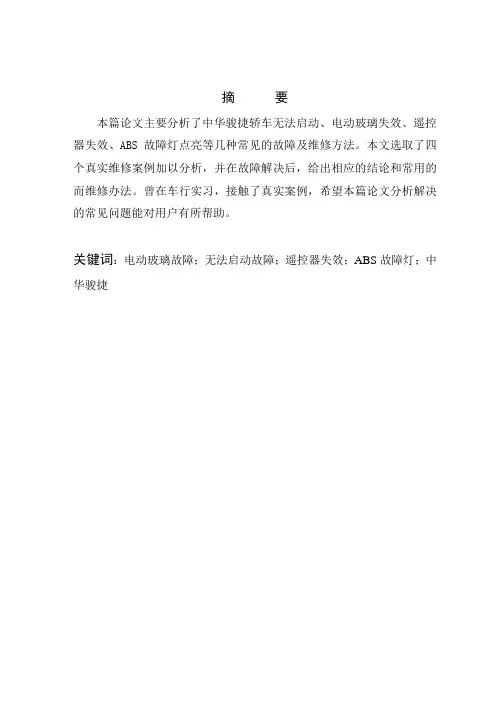 摘　要

本篇论文主要分析了中华骏捷轿车无法启动、电动玻璃失效、遥控器失效、ABS 故障灯点亮等几种常见的故障及维修方法。本文选取了四个真实维修案例加以分析，并在故障解决后，给出相应的结论和常用的而维修办法。曾在车行实习，接触了真实案例，希望本篇论文分析解决的常见问题能对用户有所帮助。

关键词：电动玻璃故障；无法启动故障；遥控器失效；ABS 故障灯；中华骏捷